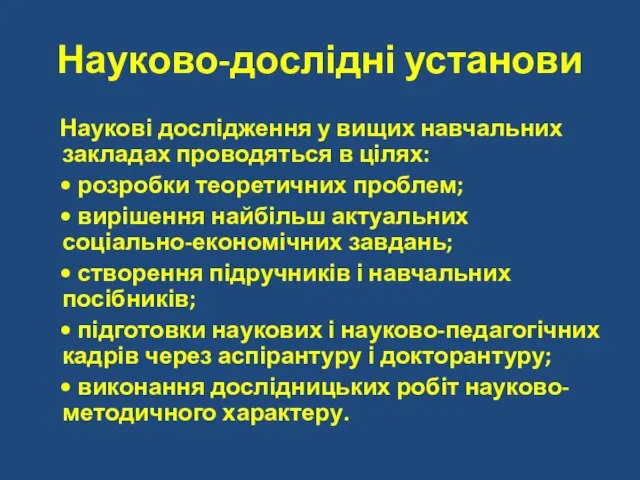 Науково-дослідні установи

Наукові дослідження у вищих навчальних закладах проводяться в цілях:

• розробки теоретичних проблем;

• вирішення найбільш актуальних соціально-економічних завдань;

• створення підручників і навчальних посібників;

• підготовки наукових і науково-педагогічних кадрів через аспірантуру і докторантуру;

• виконання дослідницьких робіт науково-методичного характеру.